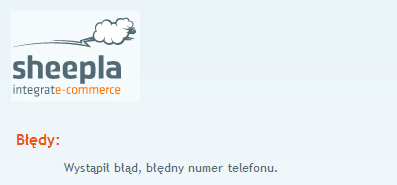 sheepla
integrate-commerce

Błędy:

Wystąpił błąd, błędny numer telefonu.